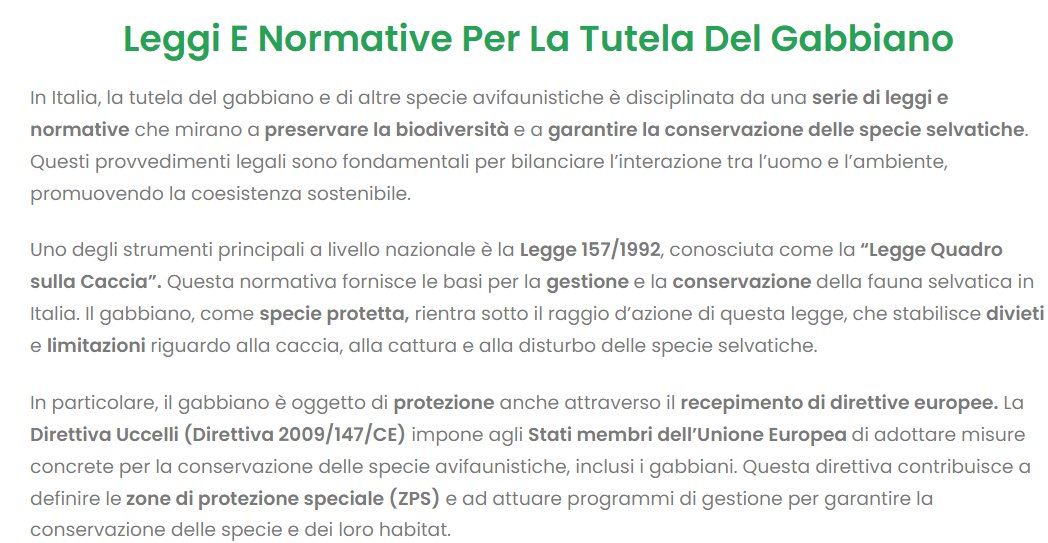 Leggi E Normative Per La Tutela Del Gabbiano

In Italia, la tutela del gabbiano e di altre specie avifaunistiche è disciplinata da una serie di leggi e normative che mirano a preservare la biodiversità e a garantire la conservazione delle specie selvatiche. Questi provvedimenti legali sono fondamentali per bilanciare l'interazione tra l'uomo e l'ambiente, promuovendo la coesistenza sostenibile.

Uno degli strumenti principali a livello nazionale è la Legge 157/1992, conosciuta come la "Legge Quadro sulla Caccia". Questa normativa fornisce le basi per la gestione e la conservazione della fauna selvatica in Italia. Il gabbiano, come specie protetta, rientra sotto il raggio d'azione di questa legge, che stabilisce divieti e limitazioni riguardo alla caccia, alla cattura e alla disturbo delle specie selvatiche.

In particolare, il gabbiano è oggetto di protezione anche attraverso il recepimento di direttive europee. La Direttiva Uccelli (Direttiva 2009/147/CE) impone agli Stati membri dell'Unione Europea di adottare misure concrete per la conservazione delle specie avifaunistiche, inclusi i gabbiani. Questa direttiva contribuisce a definire le zone di protezione speciale (ZPS) e ad attuare programmi di gestione per garantire la conservazione delle specie e dei loro habitat.